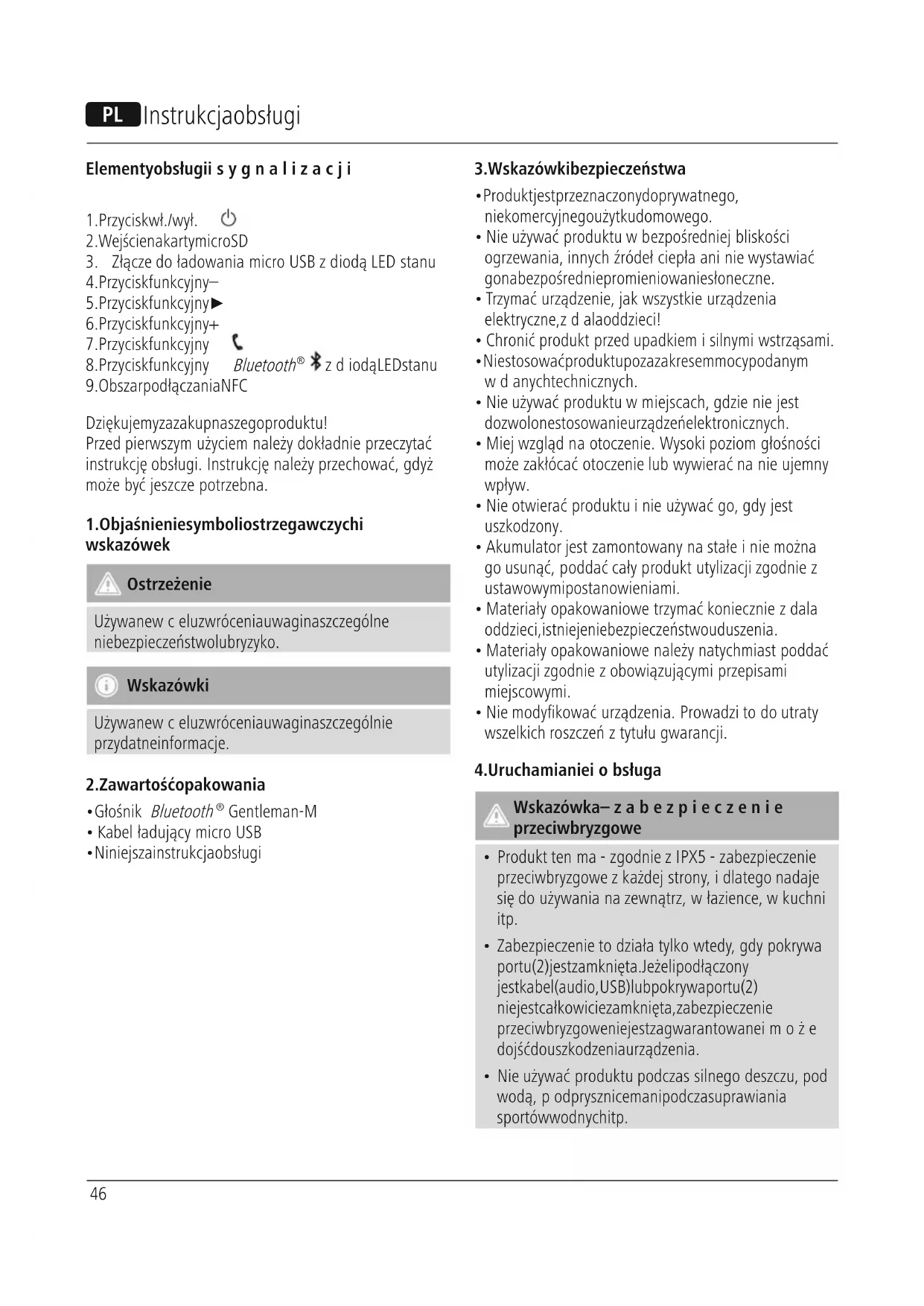 PL Instrukcjaobsługi

Elementyobsługii s y g n a l i z a c j i

1.Przyciskwł./wył.
2.WejścienakartymicroSD
3. Złącze do ładowania micro USB z diodą LED stanu
4.Przyciskfunkcyjny–
5.Przyciskfunkcyjny►
6.Przyciskfunkcyjny+
7.Przyciskfunkcyjny
8.Przyciskfunkcyjny Bluetooth® z d iodąLEDstanu
9.ObszarpodłączaniaNFC

Dziękujemyzazakupnaszegoproduktu!
Przed pierwszym użyciem należy dokładnie przeczytać instrukcję obsługi. Instrukcję należy przechować, gdyż może być jeszcze potrzebna.

1.Objaśnieniesymboliostrzegawczychi wskazówek

Ostrzeżenie

Używanew c eluzwróceniauwaginaszczególne niebezpieczeństwolubryzyko.

Wskazówki

Używanew c eluzwróceniauwaginaszczególnie przydatneinformacje.

2.Zawartośćopakowania
•Głośnik Bluetooth® Gentleman-M
• Kabel ładujący micro USB
•Niniejszainstrukcjaobsługi

3.Wskazówkibezpieczeństwa
•Produktjestprzeznaczonydoprywatnego, niekomercyjnegoużytkudomowego.
• Nie używać produktu w bezpośredniej bliskości ogrzewania, innych źródeł ciepła ani nie wystawiać gonabezpośredniepromieniowaniesłoneczne.
• Trzymać urządzenie, jak wszystkie urządzenia elektryczne,z d alaoddzieci!
• Chronić produkt przed upadkiem i silnymi wstrząsami.
•Niestosowaćproduktupozazakresemmocypodanym w d anychtechnicznych.
• Nie używać produktu w miejscach, gdzie nie jest dozwolonestosowanieurządzeńelektronicznych.
• Miej wzgląd na otoczenie. Wysoki poziom głośności może zakłócać otoczenie lub wywierać na nie ujemny wpływ.
• Nie otwierać produktu i nie używać go, gdy jest uszkodzony.
• Akumulator jest zamontowany na stałe i nie można go usunąć, poddać cały produkt utylizacji zgodnie z ustawowymipostanowieniami.
• Materiały opakowaniowe trzymać koniecznie z dala oddzieci,istniejeniebezpieczeństwouduszenia.
• Materiały opakowaniowe należy natychmiast poddać utylizacji zgodnie z obowiązującymi przepisami miejscowymi.
• Nie modyfikować urządzenia. Prowadzi to do utraty wszelkich roszczeń z tytułu gwarancji.

4.Uruchamianiei o bsługa

Wskazówka– z a b e z p i e c z e n i e przeciwbryzgowe

• Produkt ten ma - zgodnie z IPX5 - zabezpieczenie przeciwbryzgowe z każdej strony, i dlatego nadaje się do używania na zewnątrz, w łazience, w kuchni itp.
• Zabezpieczenie to działa tylko wtedy, gdy pokrywa portu(2)jestzamknięta.Jeżelipodłączony jestkabel(audio,USB)lubpokrywaportu(2) niejestcałkowiciezamknięta,zabezpieczenie przeciwbryzgoweniejestzagwarantowanei m o ż e dojśćdouszkodzeniaurządzenia.
• Nie używać produktu podczas silnego deszczu, pod wodą, p odprysznicemanipodczasuprawiania sportówwodnychitp.

46